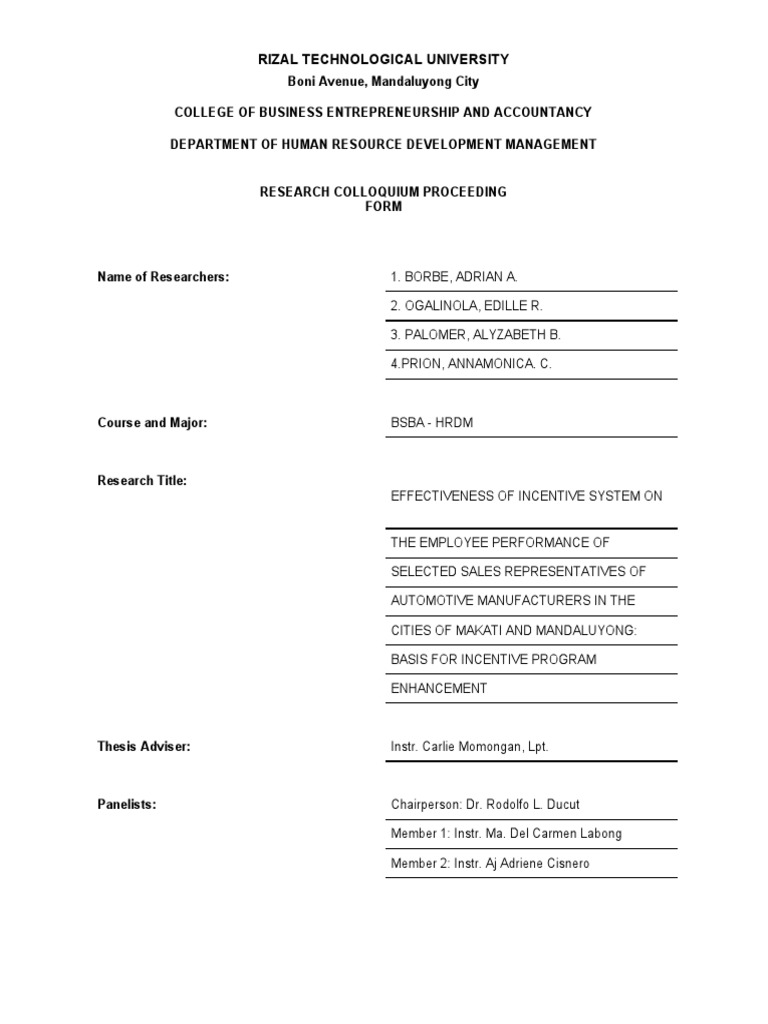 RIZAL TECHNOLOGICAL UNIVERSITY
Boni Avenue, Mandaluyong City

COLLEGE OF BUSINESS ENTREPRENEURSHIP AND ACCOUNTANCY

DEPARTMENT OF HUMAN RESOURCE DEVELOPMENT MANAGEMENT

RESEARCH COLLOQUIUM PROCEEDING FORM

Name of Researchers:
1. BORBE, ADRIAN A.
2. OGALINOLA, EDILLE R.
3. PALOMER, ALYZABETH B.
4.PRION, ANNAMONICA. C.

Course and Major:
BSBA - HRDM

Research Title:
EFFECTIVENESS OF INCENTIVE SYSTEM ON
THE EMPLOYEE PERFORMANCE OF
SELECTED SALES REPRESENTATIVES OF
AUTOMOTIVE MANUFACTURERS IN THE
CITIES OF MAKATI AND MANDALUYONG:
BASIS FOR INCENTIVE PROGRAM
ENHANCEMENT

Thesis Adviser:
Instr. Carlie Momongan, Lpt.

Panelists:
Chairperson: Dr. Rodolfo L. Ducut
Member 1: Instr. Ma. Del Carmen Labong
Member 2: Instr. Aj Adriene Cisnero